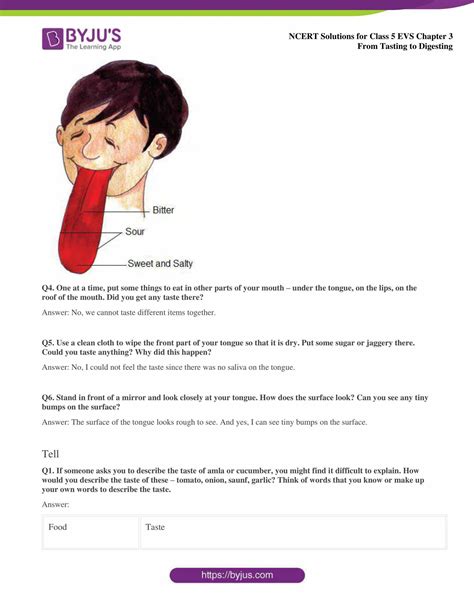 BYJU'S
The Learning App

NCERT Solutions for Class 5 EVS Chapter 3
From Tasting to Digesting

Bitter
Sour
Sweet and Salty

Q4. One at a time, put some things to eat in other parts of your mouth – under the tongue, on the lips, on the roof of the mouth. Did you get any taste there?

Answer: No, we cannot taste different items together.

Q5. Use a clean cloth to wipe the front part of your tongue so that it is dry. Put some sugar or jaggery there. Could you taste anything? Why did this happen?

Answer: No, I could not feel the taste since there was no saliva on the tongue.

Q6. Stand in front of a mirror and look closely at your tongue. How does the surface look? Can you see any tiny bumps on the surface?

Answer: The surface of the tongue looks rough to see. And yes, I can see tiny bumps on the surface.

Tell

Q1. If someone asks you to describe the taste of amla or cucumber, you might find it difficult to explain. How would you describe the taste of these – tomato, onion, saunf, garlic? Think of words that you know or make up your own words to describe the taste.

Answer:

| Food | Taste |
|---|---|

https://byjus.com